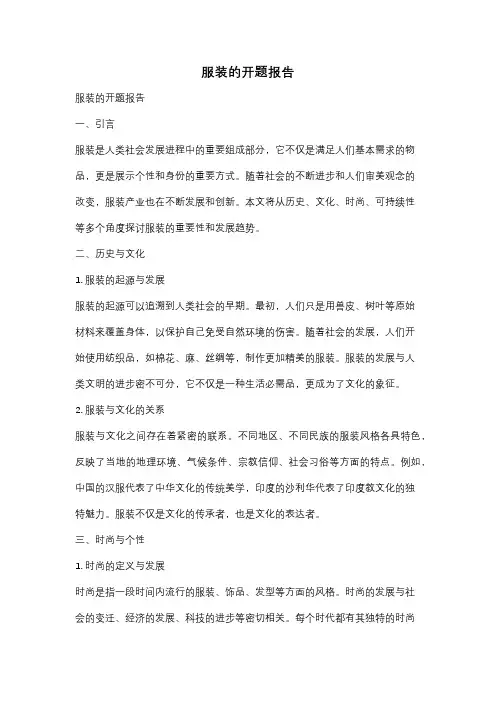 服装的开题报告

服装的开题报告

一、引言

服装是人类社会发展进程中的重要组成部分，它不仅是满足人们基本需求的物品，更是展示个性和身份的重要方式。随着社会的不断进步和人们审美观念的改变，服装产业也在不断发展和创新。本文将从历史、文化、时尚、可持续性等多个角度探讨服装的重要性和发展趋势。

二、历史与文化

1. 服装的起源与发展

服装的起源可以追溯到人类社会的早期。最初，人们只是用兽皮、树叶等原始材料来覆盖身体，以保护自己免受自然环境的伤害。随着社会的发展，人们开始使用纺织品，如棉花、麻、丝绸等，制作更加精美的服装。服装的发展与人类文明的进步密不可分，它不仅是一种生活必需品，更成为了文化的象征。

2. 服装与文化的关系

服装与文化之间存在着紧密的联系。不同地区、不同民族的服装风格各具特色，反映了当地的地理环境、气候条件、宗教信仰、社会习俗等方面的特点。例如，中国的汉服代表了中华文化的传统美学，印度的沙利华代表了印度教文化的独特魅力。服装不仅是文化的传承者，也是文化的表达者。

三、时尚与个性

1. 时尚的定义与发展

时尚是指一段时间内流行的服装、饰品、发型等方面的风格。时尚的发展与社会的变迁、经济的发展、科技的进步等密切相关。每个时代都有其独特的时尚